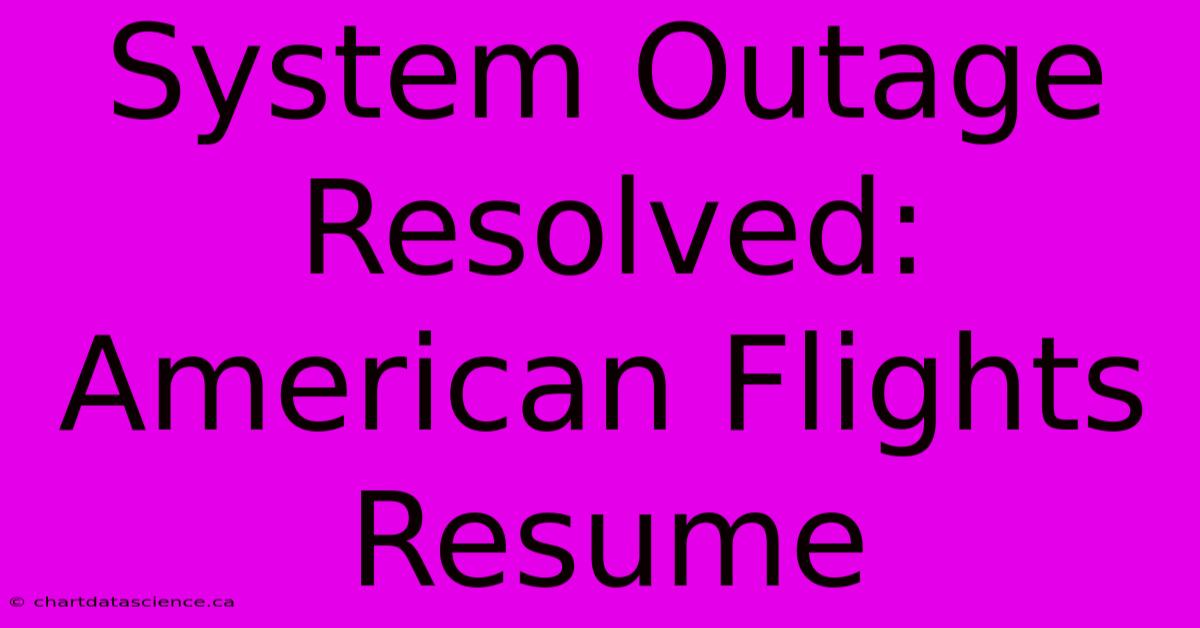 System Outage Resolved: American Flights Resume

© chartdatascience.ca